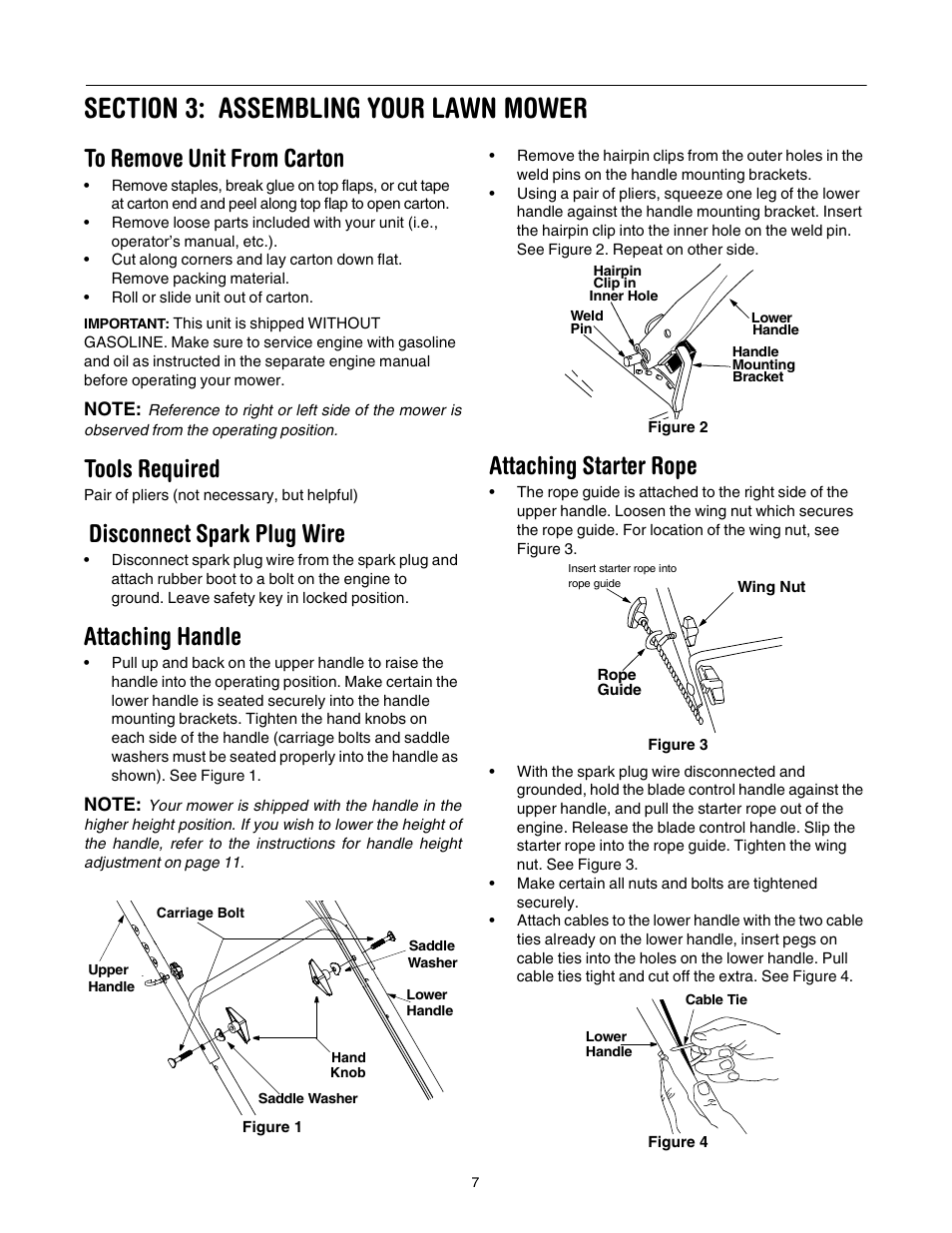 SECTION 3: ASSEMBLING YOUR LAWN MOWER

To Remove Unit From Carton

• Remove staples, break glue on top flaps, or cut tape at carton end and peel along top flap to open carton.
• Remove loose parts included with your unit (i.e., operator's manual, etc.).
• Cut along corners and lay carton down flat. Remove packing material.
• Roll or slide unit out of carton.

IMPORTANT: This unit is shipped WITHOUT GASOLINE. Make sure to service engine with gasoline and oil as instructed in the separate engine manual before operating your mower.

NOTE: Reference to right or left side of the mower is observed from the operating position.

Tools Required

Pair of pliers (not necessary, but helpful)

Disconnect Spark Plug Wire

• Disconnect spark plug wire from the spark plug and attach rubber boot to a bolt on the engine to ground. Leave safety key in locked position.

Attaching Handle

• Pull up and back on the upper handle to raise the handle into the operating position. Make certain the lower handle is seated securely into the handle mounting brackets. Tighten the hand knobs on each side of the handle (carriage bolts and saddle washers must be seated properly into the handle as shown). See Figure 1.

NOTE: Your mower is shipped with the handle in the higher height position. If you wish to lower the height of the handle, refer to the instructions for handle height adjustment on page 11.

Carriage Bolt
Upper Handle
Saddle Washer
Lower Handle
Hand Knob
Saddle Washer
Figure 1

• Remove the hairpin clips from the outer holes in the weld pins on the handle mounting brackets.
• Using a pair of pliers, squeeze one leg of the lower handle against the handle mounting bracket. Insert the hairpin clip into the inner hole on the weld pin. See Figure 2. Repeat on other side.

Hairpin Clip in Inner Hole
Weld Pin
Lower Handle
Handle Mounting Bracket
Figure 2

Attaching Starter Rope

• The rope guide is attached to the right side of the upper handle. Loosen the wing nut which secures the rope guide. For location of the wing nut, see Figure 3.

Insert starter rope into rope guide
Wing Nut
Rope Guide
Figure 3

• With the spark plug wire disconnected and grounded, hold the blade control handle against the upper handle, and pull the starter rope out of the engine. Release the blade control handle. Slip the starter rope into the rope guide. Tighten the wing nut. See Figure 3.
• Make certain all nuts and bolts are tightened securely.
• Attach cables to the lower handle with the two cable ties already on the lower handle, insert pegs on cable ties into the holes on the lower handle. Pull cable ties tight and cut off the extra. See Figure 4.

Cable Tie
Lower Handle
Figure 4

7